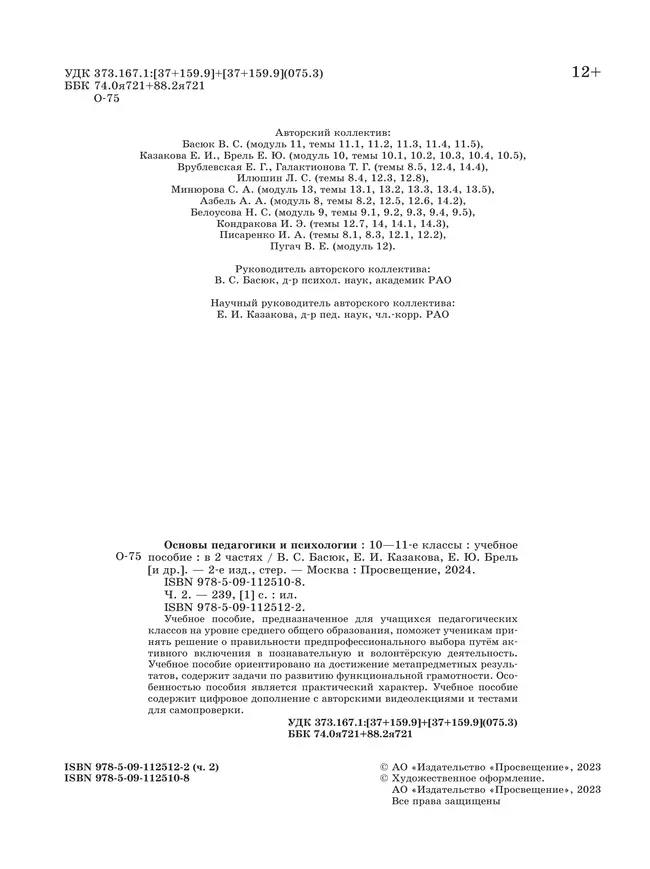 УДК 373.167.1:[37+159.9]+[37+159.9](075.3)
ББК 74.0я721+88.2я721
О-75

12+

Авторский коллектив:
Басюк В. С. (модуль 11, темы 11.1, 11.2, 11.3, 11.4, 11.5),
Казакова Е. И., Брель Е. Ю. (модуль 10, темы 10.1, 10.2, 10.3, 10.4, 10.5),
Врублевская Е. Г., Галактионова Т. Г. (темы 8.5, 12.4, 14.4),
Илюшин Л. С. (темы 8.4, 12.3, 12.8),
Минюрова С. А. (модуль 13, темы 13.1, 13.2, 13.3, 13.4, 13.5),
Азбель А. А. (модуль 8, темы 8.2, 12.5, 12.6, 14.2),
Белоусова Н. С. (модуль 9, темы 9.1, 9.2, 9.3, 9.4, 9.5),
Кондракова И. Э. (темы 12.7, 14, 14.1, 14.3),
Писаренко И. А. (темы 8.1, 8.3, 12.1, 12.2),
Пугач В. Е. (модуль 12).

Руководитель авторского коллектива:
В. С. Басюк, д-р психол. наук, академик РАО

Научный руководитель авторского коллектива:
Е. И. Казакова, д-р пед. наук, чл.-корр. РАО

О-75

Основы педагогики и психологии : 10—11-е классы : учебное пособие : в 2 частях / В. С. Басюк, Е. И. Казакова, Е. Ю. Брель [и др.]. — 2-е изд., стер. — Москва : Просвещение, 2024.
ISBN 978-5-09-112510-8.
Ч. 2. — 239, [1] с. : ил.
ISBN 978-5-09-112512-2.

Учебное пособие, предназначенное для учащихся педагогических классов на уровне среднего общего образования, поможет ученикам принять решение о правильности предпрофессионального выбора путём активного включения в познавательную и волонтёрскую деятельность. Учебное пособие ориентировано на достижение метапредметных результатов, содержит задачи по развитию функциональной грамотности. Особенностью пособия является практический характер. Учебное пособие содержит цифровое дополнение с авторскими видеолекциями и тестами для самопроверки.

УДК 373.167.1:[37+159.9]+[37+159.9](075.3)
ББК 74.0я721+88.2я721

ISBN 978-5-09-112512-2 (ч. 2)
ISBN 978-5-09-112510-8

© АО «Издательство «Просвещение», 2023
© Художественное оформление.
АО «Издательство «Просвещение», 2023
Все права защищены